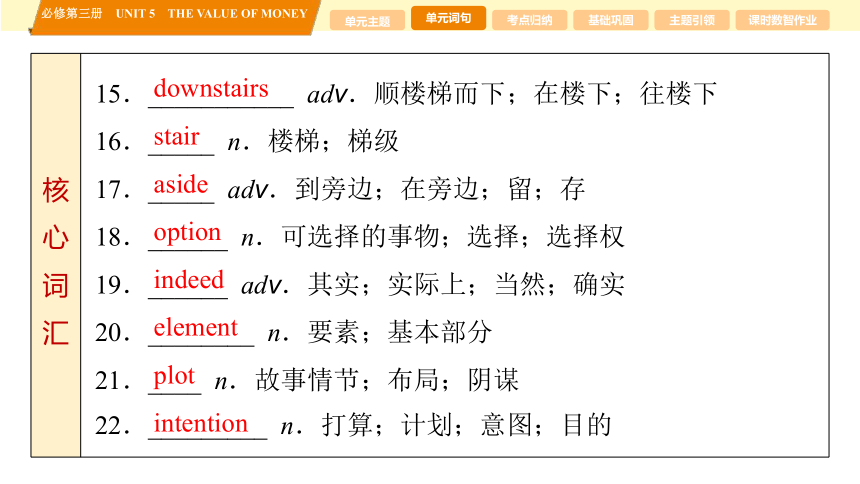 必修第三册 UNIT 5 THE VALUE OF MONEY

单元主题 单元词句 考点归纳 基础巩固 主题引领 课时数智作业

核心词汇

15. downstairs adv. 顺楼梯而下；在楼下；往楼下

16. stair n. 楼梯；梯级

17. aside adv. 到旁边；在旁边；留；存

18. option n. 可选择的事物；选择；选择权

19. indeed adv. 其实；实际上；当然；确实

20. element n. 要素；基本部分

21. plot n. 故事情节；布局；阴谋

22. intention n. 打算；计划；意图；目的